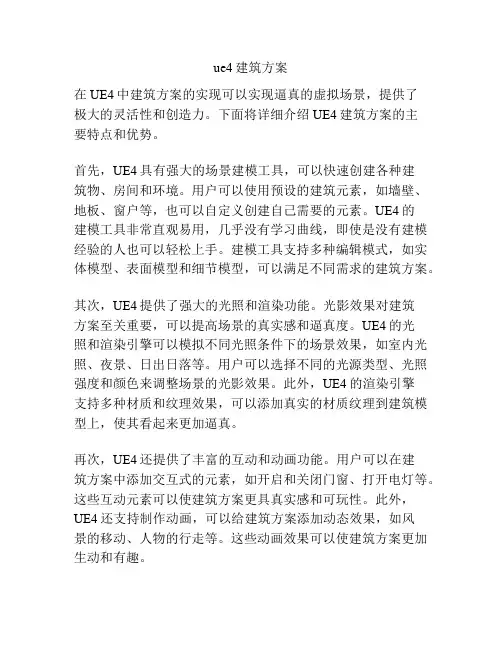 ue4 建筑方案

在 UE4 中建筑方案的实现可以实现逼真的虚拟场景，提供了极大的灵活性和创造力。下面将详细介绍 UE4 建筑方案的主要特点和优势。

首先，UE4 具有强大的场景建模工具，可以快速创建各种建筑物、房间和环境。用户可以使用预设的建筑元素，如墙壁、地板、窗户等，也可以自定义创建自己需要的元素。UE4 的建模工具非常直观易用，几乎没有学习曲线，即使是没有建模经验的人也可以轻松上手。建模工具支持多种编辑模式，如实体模型、表面模型和细节模型，可以满足不同需求的建筑方案。

其次，UE4 提供了强大的光照和渲染功能。光影效果对建筑方案至关重要，可以提高场景的真实感和逼真度。UE4 的光照和渲染引擎可以模拟不同光照条件下的场景效果，如室内光照、夜景、日出日落等。用户可以选择不同的光源类型、光照强度和颜色来调整场景的光影效果。此外，UE4 的渲染引擎支持多种材质和纹理效果，可以添加真实的材质纹理到建筑模型上，使其看起来更加逼真。

再次，UE4 还提供了丰富的互动和动画功能。用户可以在建筑方案中添加交互式的元素，如开启和关闭门窗、打开电灯等。这些互动元素可以使建筑方案更具真实感和可玩性。此外，UE4 还支持制作动画，可以给建筑方案添加动态效果，如风景的移动、人物的行走等。这些动画效果可以使建筑方案更加生动和有趣。